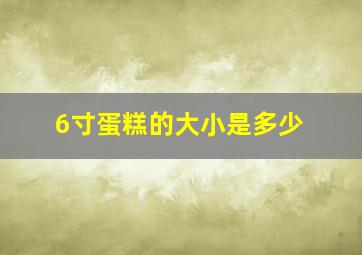 6寸蛋糕的大小是多少